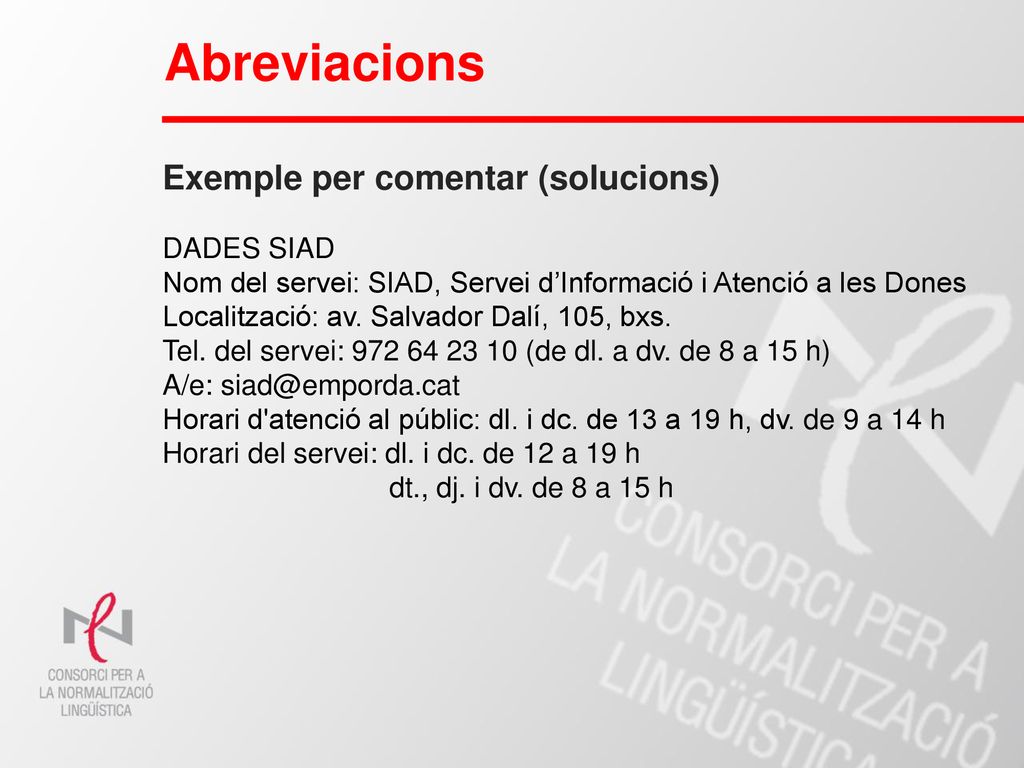 Abreviacions

Exemple per comentar (solucions)

DADES SIAD
Nom del servei: SIAD, Servei d’Informació i Atenció a les Dones
Localització: av. Salvador Dalí, 105, bxs.
Tel. del servei: 972 64 23 10 (de dl. a dv. de 8 a 15 h)
A/e: siad@emporda.cat
Horari d'atenció al públic: dl. i dc. de 13 a 19 h, dv. de 9 a 14 h
Horari del servei: dl. i dc. de 12 a 19 h
dt., dj. i dv. de 8 a 15 h

CONSORCI PER A LA NORMALITZACIÓ LINGÜÍSTICA

CONSORCI PER A LA NORMALITZACIÓ LINGÜÍSTICA